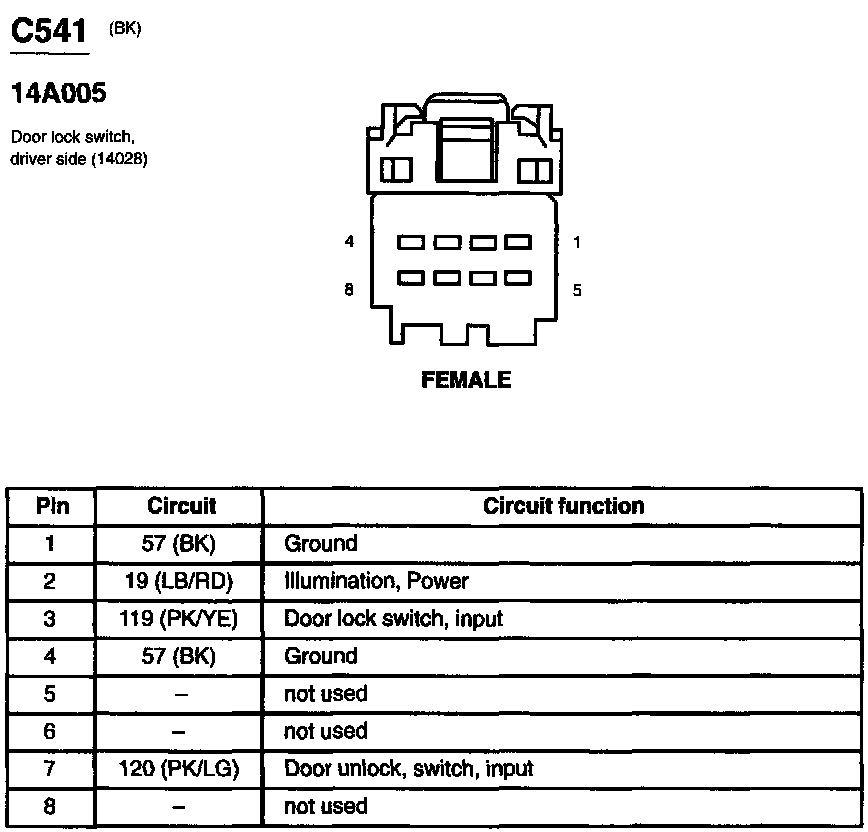 C541 (BK)

14A005

Door lock switch, driver side (14028)

4

1

8

5

FEMALE

| Pin | Circuit | Circuit function |
|---|---|---|
| 1 | 57 (BK) | Ground |
| 2 | 19 (LB/RD) | Illumination, Power |
| 3 | 119 (PK/YE) | Door lock switch, input |
| 4 | 57 (BK) | Ground |
| 5 | – | not used |
| 6 | – | not used |
| 7 | 120 (PK/LG) | Door unlock, switch, input |
| 8 | – | not used |